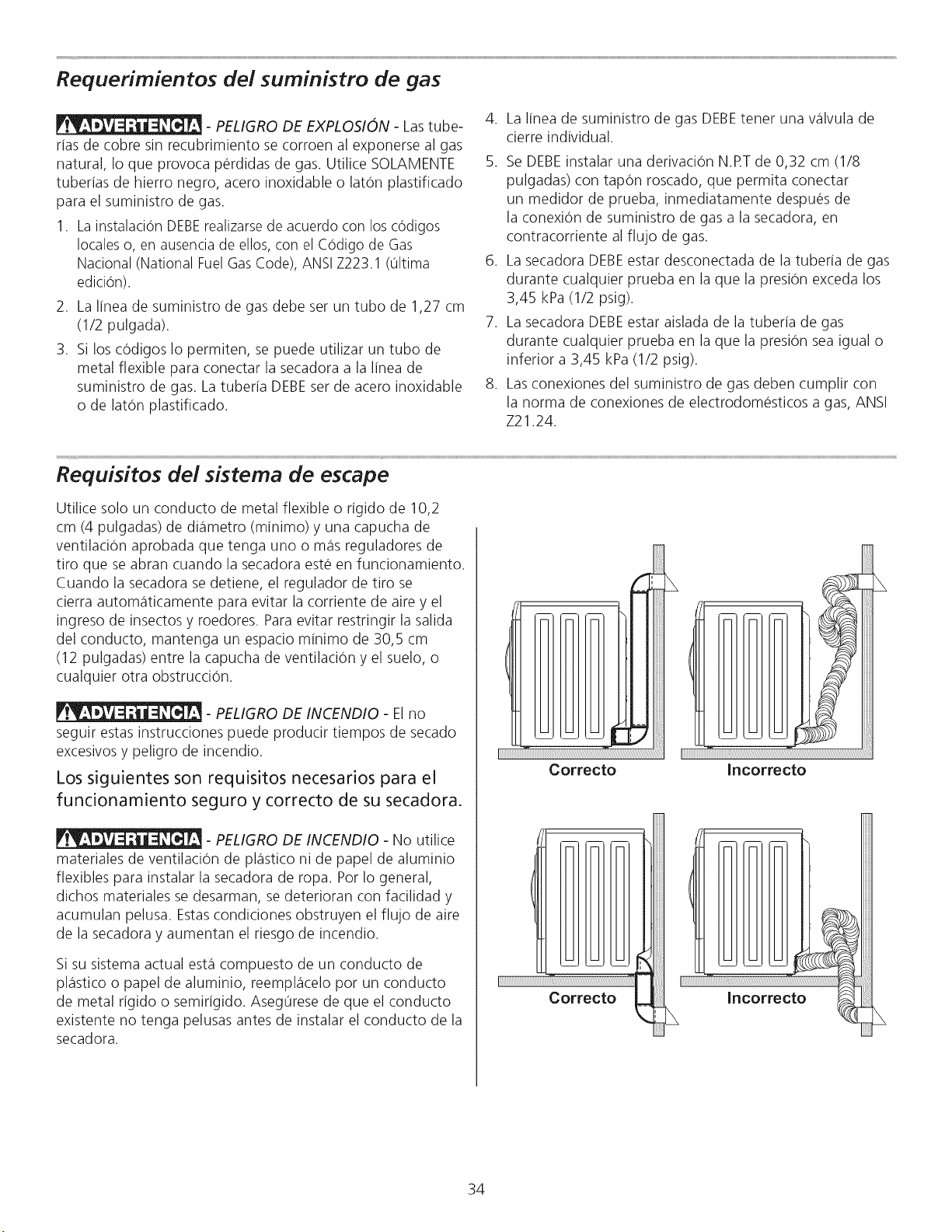 Requerimientos del suministro de gas

ADVERTENCIA - PELIGRO DE EXPLOSIÓN - Las tuberías de cobre sin recubrimiento se corroen al exponerse al gas natural, lo que provoca pérdidas de gas. Utilice SOLAMENTE tuberías de hierro negro, acero inoxidable o latón plastificado para el suministro de gas.

1. La instalación DEBE realizarse de acuerdo con los códigos locales o, en ausencia de ellos, con el Código de Gas Nacional (National Fuel Gas Code), ANSI Z223.1 (última edición).
2. La línea de suministro de gas debe ser un tubo de 1,27 cm (1/2 pulgada).
3. Si los códigos lo permiten, se puede utilizar un tubo de metal flexible para conectar la secadora a la línea de suministro de gas. La tubería DEBE ser de acero inoxidable o de latón plastificado.
4. La línea de suministro de gas DEBE tener una válvula de cierre individual.
5. Se DEBE instalar una derivación N.P.T de 0,32 cm (1/8 pulgadas) con tapón roscado, que permita conectar un medidor de prueba, inmediatamente después de la conexión de suministro de gas a la secadora, en contracorriente al flujo de gas.
6. La secadora DEBE estar desconectada de la tubería de gas durante cualquier prueba en la que la presión exceda los 3,45 kPa (1/2 psig).
7. La secadora DEBE estar aislada de la tubería de gas durante cualquier prueba en la que la presión sea igual o inferior a 3,45 kPa (1/2 psig).
8. Las conexiones del suministro de gas deben cumplir con la norma de conexiones de electrodomésticos a gas, ANSI Z21.24.

Requisitos del sistema de escape

Utilice solo un conducto de metal flexible o rígido de 10,2 cm (4 pulgadas) de diámetro (mínimo) y una capucha de ventilación aprobada que tenga uno o más reguladores de tiro que se abran cuando la secadora esté en funcionamiento. Cuando la secadora se detiene, el regulador de tiro se cierra automáticamente para evitar la corriente de aire y el ingreso de insectos y roedores. Para evitar restringir la salida del conducto, mantenga un espacio mínimo de 30,5 cm (12 pulgadas) entre la capucha de ventilación y el suelo, o cualquier otra obstrucción.

ADVERTENCIA - PELIGRO DE INCENDIO - El no seguir estas instrucciones puede producir tiempos de secado excesivos y peligro de incendio.

Los siguientes son requisitos necesarios para el funcionamiento seguro y correcto de su secadora.

ADVERTENCIA - PELIGRO DE INCENDIO - No utilice materiales de ventilación de plástico ni de papel de aluminio flexibles para instalar la secadora de ropa. Por lo general, dichos materiales se desarman, se deterioran con facilidad y acumulan pelusa. Estas condiciones obstruyen el flujo de aire de la secadora y aumentan el riesgo de incendio.

Si su sistema actual está compuesto de un conducto de plástico o papel de aluminio, reemplácelo por un conducto de metal rígido o semirígido. Asegúrese de que el conducto existente no tenga pelusas antes de instalar el conducto de la secadora.

Correcto
Incorrecto
Correcto
Incorrecto

34